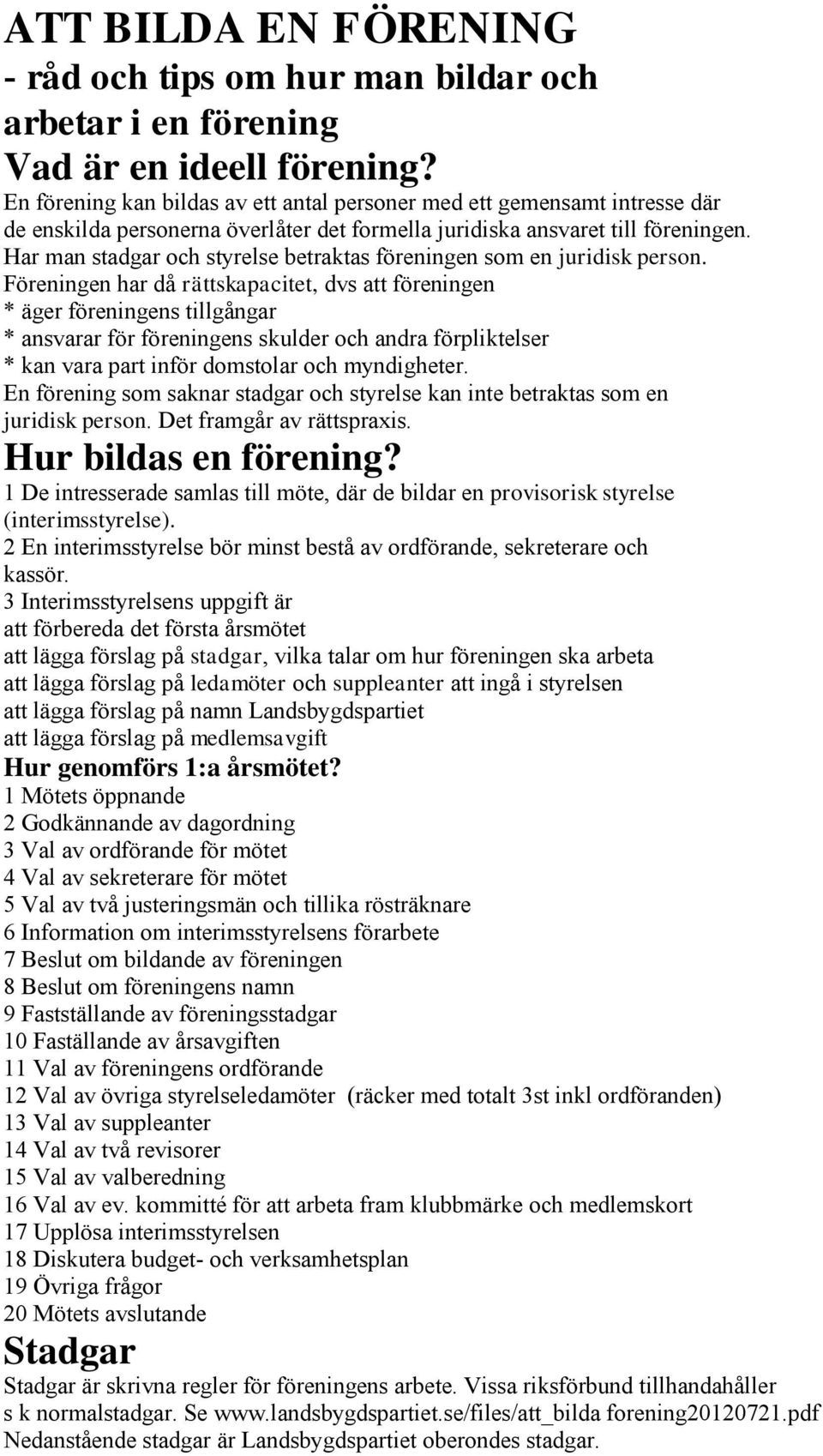 ATT BILDA EN FÖRENING
- råd och tips om hur man bildar och arbetar i en förening
Vad är en ideell förening?

En förening kan bildas av ett antal personer med ett gemensamt intresse där de enskilda personerna överlåter det formella juridiska ansvaret till föreningen. Har man stadgar och styrelse betraktas föreningen som en juridisk person. Föreningen har då rättskapacitet, dvs att föreningen
* äger föreningens tillgångar
* ansvarar för föreningens skulder och andra förpliktelser
* kan vara part inför domstolar och myndigheter.
En förening som saknar stadgar och styrelse kan inte betraktas som en juridisk person. Det framgår av rättspraxis.

Hur bildas en förening?

1 De intresserade samlas till möte, där de bildar en provisorisk styrelse (interimsstyrelse).
2 En interimsstyrelse bör minst bestå av ordförande, sekreterare och kassör.
3 Interimsstyrelsens uppgift är
att förbereda det första årsmötet
att lägga förslag på stadgar, vilka talar om hur föreningen ska arbeta
att lägga förslag på ledamöter och suppleanter att ingå i styrelsen
att lägga förslag på namn Landsbygdspartiet
att lägga förslag på medlemsavgift

Hur genomförs 1:a årsmötet?

1 Mötets öppnande
2 Godkännande av dagordning
3 Val av ordförande för mötet
4 Val av sekreterare för mötet
5 Val av två justeringsmän och tillika rösträknare
6 Information om interimsstyrelsens förarbete
7 Beslut om bildande av föreningen
8 Beslut om föreningens namn
9 Fastställande av föreningsstadgar
10 Faställande av årsavgiften
11 Val av föreningens ordförande
12 Val av övriga styrelseledamöter (räcker med totalt 3st inkl ordföranden)
13 Val av suppleanter
14 Val av två revisorer
15 Val av valberedning
16 Val av ev. kommitté för att arbeta fram klubbmärke och medlemskort
17 Upplösa interimsstyrelsen
18 Diskutera budget- och verksamhetsplan
19 Övriga frågor
20 Mötets avslutande

Stadgar

Stadgar är skrivna regler för föreningens arbete. Vissa riksförbund tillhandahåller s k normalstadgar. Se www.landsbygdspartiet.se/files/att_bilda forening20120721.pdf Nedanstående stadgar är Landsbygdspartiet oberondes stadgar.